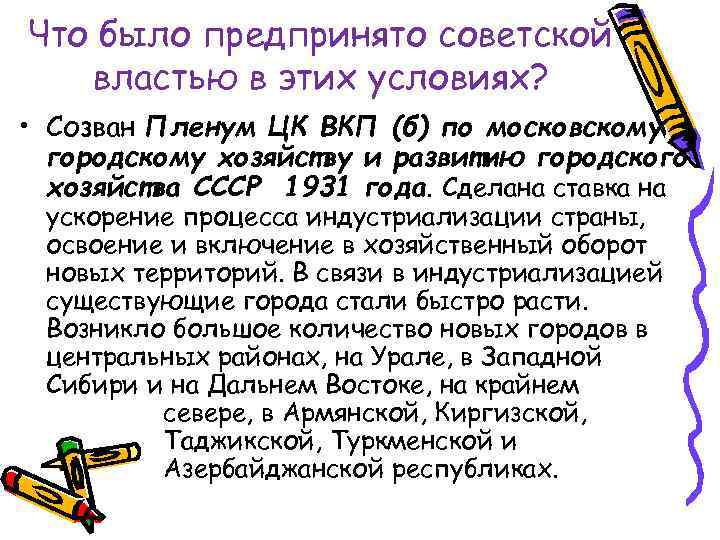 Что было предпринято советской властью в этих условиях?

• Созван Пленум ЦК ВКП (б) по московскому городскому хозяйству и развитию городского хозяйства СССР 1931 года. Сделана ставка на ускорение процесса индустриализации страны, освоение и включение в хозяйственный оборот новых территорий. В связи в индустриализацией существующие города стали быстро расти. Возникло большое количество новых городов в центральных районах, на Урале, в Западной Сибири и на Дальнем Востоке, на крайнем севере, в Армянской, Киргизской, Таджикской, Туркменской и Азербайджанской республиках.